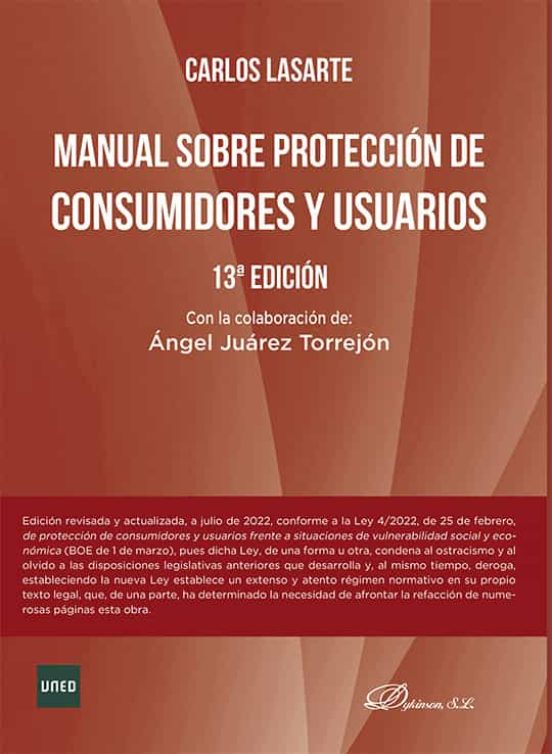 CARLOS LASARTE

MANUAL SOBRE PROTECCIÓN DE CONSUMIDORES Y USUARIOS

13ª EDICIÓN

Con la colaboración de:
Ángel Juárez Torrejón

Edición revisada y actualizada, a julio de 2022, conforme a la Ley 4/2022, de 25 de febrero, de protección de consumidores y usuarios frente a situaciones de vulnerabilidad social y económica (BOE de 1 de marzo), pues dicha Ley, de una forma u otra, condena al ostracismo y al olvido a las disposiciones legislativas anteriores que desarrolla y, al mismo tiempo, deroga, estableciendo la nueva Ley establece un extenso y atento régimen normativo en su propio texto legal, que, de una parte, ha determinado la necesidad de afrontar la refacción de numerosas páginas esta obra.

UNED

Dykinson, S.L.